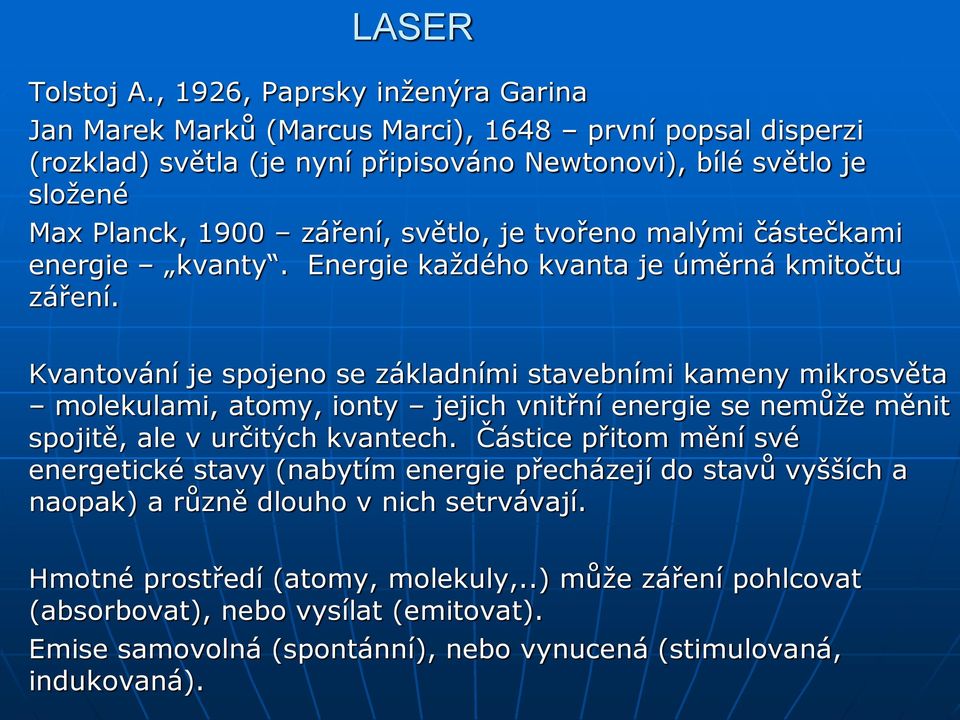 LASER

Tolstoj A., 1926, Paprsky inženýra Garina

Jan Marek Marků (Marcus Marci), 1648 – první popsal disperzi (rozklad) světla (je nyní připisováno Newtonovi), bílé světlo je složené

Max Planck, 1900 – záření, světlo, je tvořeno malými částečkami energie – „kvanty“. Energie každého kvanta je úměrná kmitočtu záření.

Kvantování je spojeno se základními stavebními kameny mikrosvěta – molekulami, atomy, ionty – jejich vnitřní energie se nemůže měnit spojitě, ale v určitých kvantech. Částice přitom mění své energetické stavy (nabytím energie přecházejí do stavů vyšších a naopak) a různě dlouho v nich setrvávají.

Hmotné prostředí (atomy, molekuly,..) může záření pohlcovat (absorbovat), nebo vysílat (emitovat).

Emise samovolná (spontánní), nebo vynucená (stimulovaná, indukovaná).